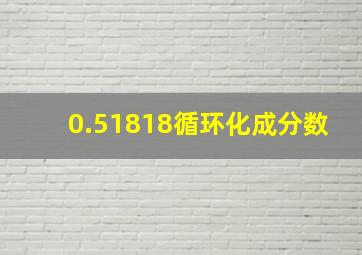 0.51818循环化成分数